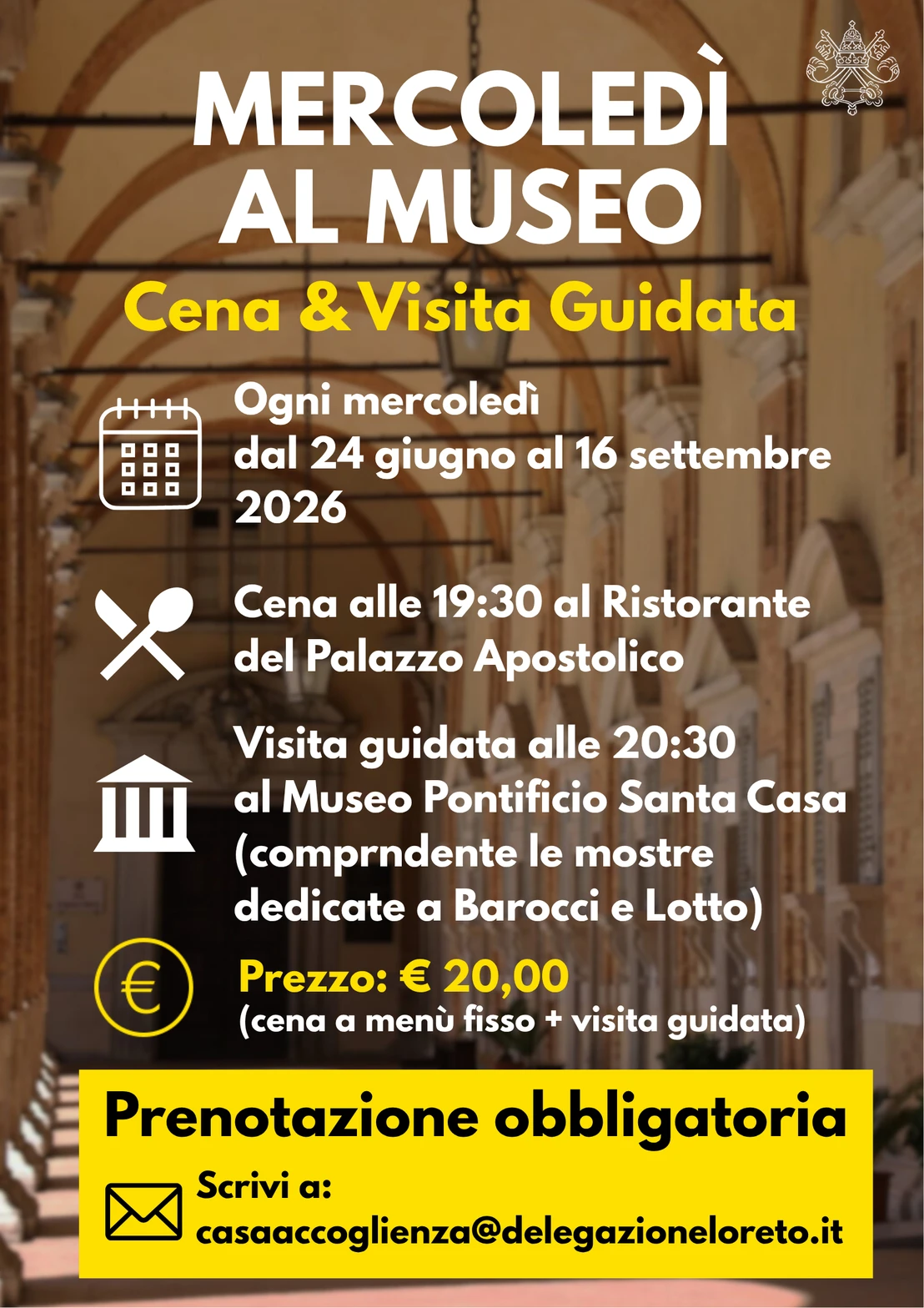 MERCOLEDÌ AL MUSEO

Cena & Visita Guidata

Ogni mercoledì dal 24 giugno al 16 settembre 2026

Cena alle 19:30 al Ristorante del Palazzo Apostolico

Visita guidata alle 20:30 al Museo Pontificio Santa Casa (comprndente le mostre dedicate a Barocci e Lotto)

Prezzo: € 20,00
(cena a menù fisso + visita guidata)

Prenotazione obbligatoria

Scrivi a:
casaaccoglienza@delegazioneloreto.it